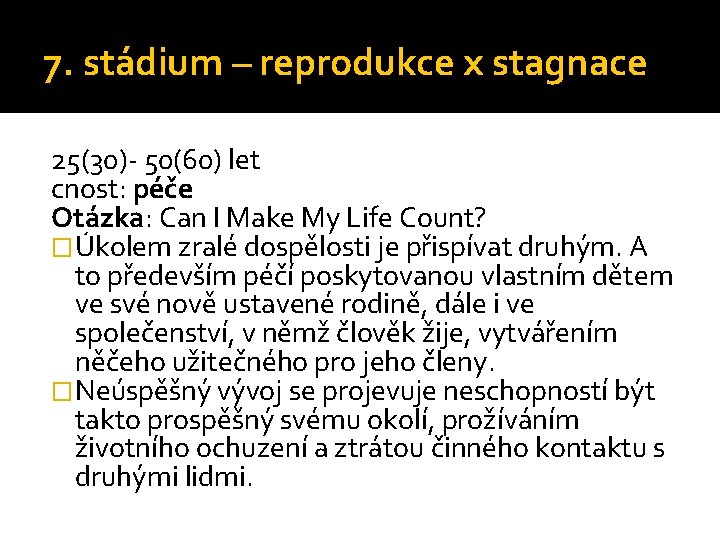 7. stádium – reprodukce x stagnace

25(30)- 50(60) let
cnost: péče
Otázka: Can I Make My Life Count?

Úkolem zralé dospělosti je přispívat druhým. A to především péčí poskytovanou vlastním dětem ve své nově ustavené rodině, dále i ve společenství, v němž člověk žije, vytvářením něčeho užitečného pro jeho členy.

Neúspěšný vývoj se projevuje neschopností být takto prospěšný svému okolí, prožíváním životního ochuzení a ztrátou činného kontaktu s druhými lidmi.